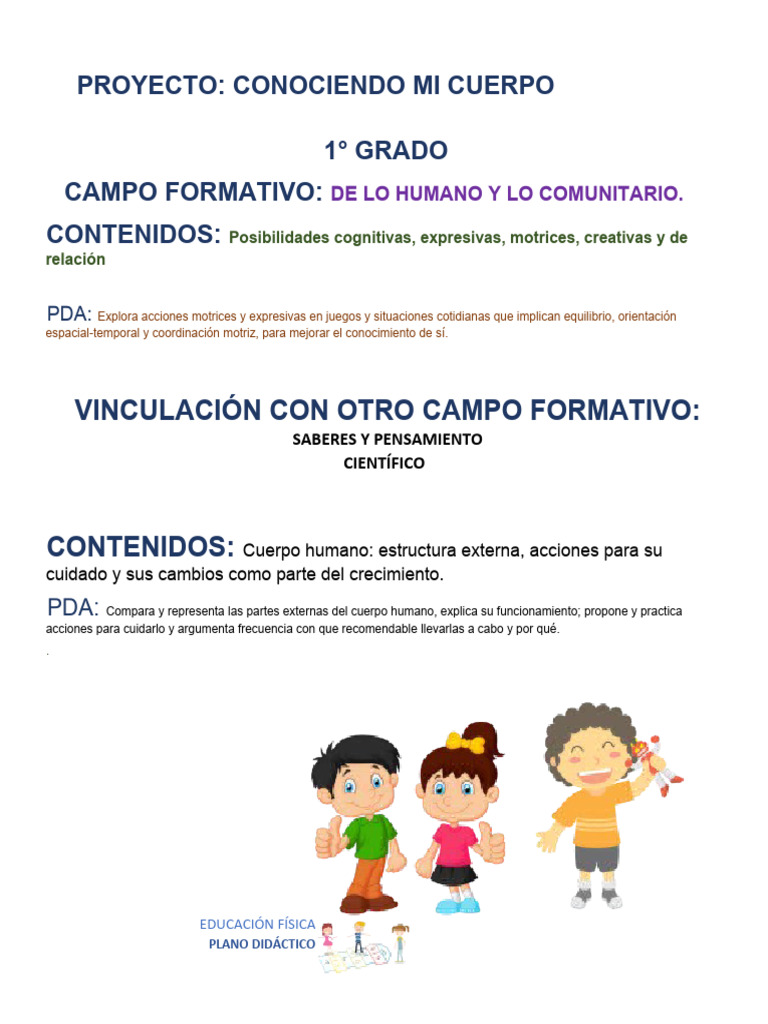 PROYECTO: CONOCIENDO MI CUERPO

1° GRADO

CAMPO FORMATIVO: DE LO HUMANO Y LO COMUNITARIO.

CONTENIDOS: Posibilidades cognitivas, expresivas, motrices, creativas y de relación

PDA: Explora acciones motrices y expresivas en juegos y situaciones cotidianas que implican equilibrio, orientación espacial-temporal y coordinación motriz, para mejorar el conocimiento de sí.

VINCULACIÓN CON OTRO CAMPO FORMATIVO:

SABERES Y PENSAMIENTO CIENTÍFICO

CONTENIDOS: Cuerpo humano: estructura externa, acciones para su cuidado y sus cambios como parte del crecimiento.

PDA: Compara y representa las partes externas del cuerpo humano, explica su funcionamiento; propone y practica acciones para cuidarlo y argumenta frecuencia con que recomendable llevarlas a cabo y por qué.

.

EDUCACIÓN FÍSICA
PLANO DIDÁCTICO